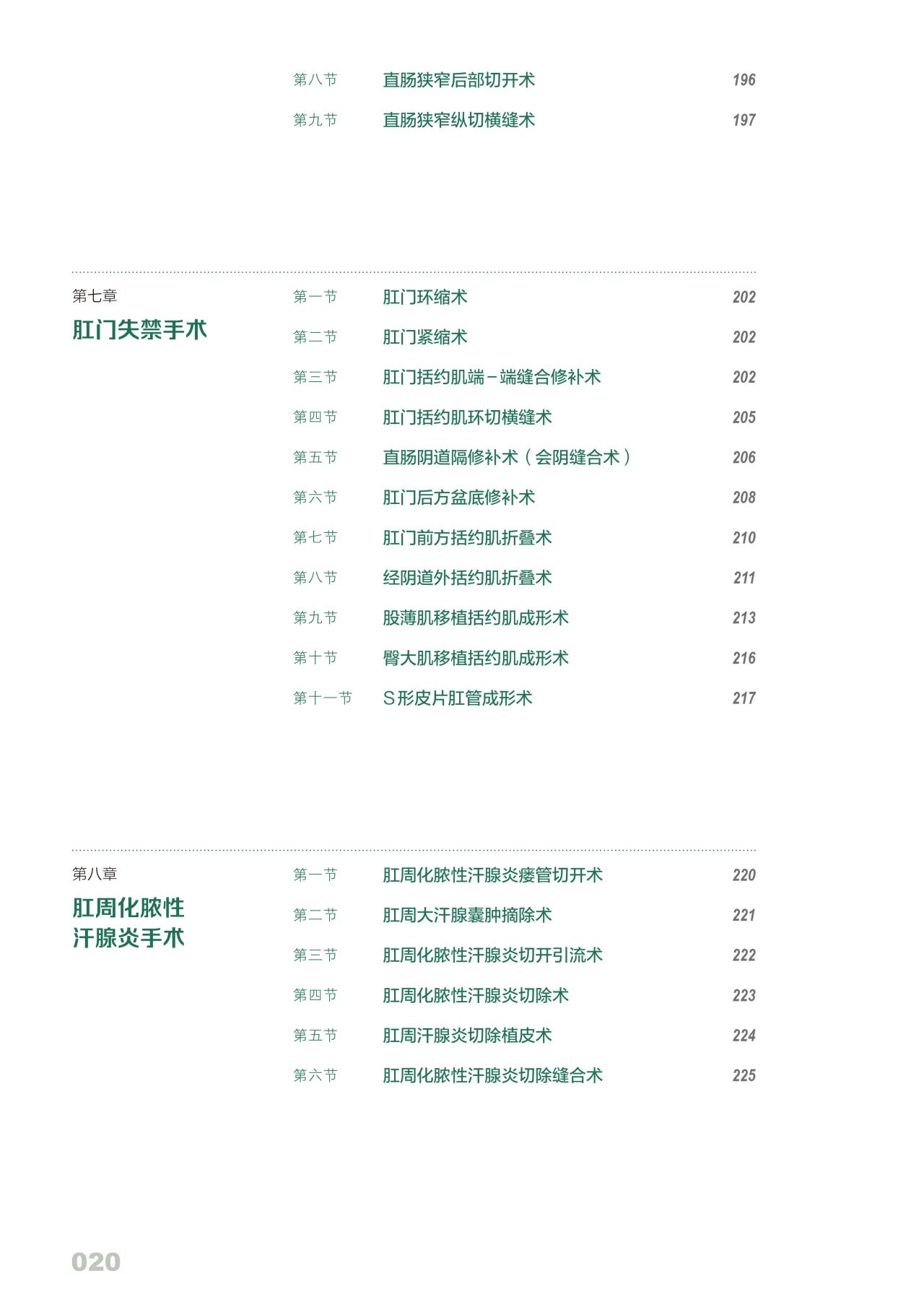 第八节 直肠狭窄后部切开术 196

第九节 直肠狭窄纵切横缝术 197

第七章
肛门失禁手术

第一节 肛门环缩术 202

第二节 肛门紧缩术 202

第三节 肛门括约肌端－端缝合修补术 202

第四节 肛门括约肌环切横缝术 205

第五节 直肠阴道隔修补术（会阴缝合术） 206

第六节 肛门后方盆底修补术 208

第七节 肛门前方括约肌折叠术 210

第八节 经阴道外括约肌折叠术 211

第九节 股薄肌移植括约肌成形术 213

第十节 臀大肌移植括约肌成形术 216

第十一节 S形皮片肛管成形术 217

第八章
肛周化脓性汗腺炎手术

第一节 肛周化脓性汗腺炎瘘管切开术 220

第二节 肛周大汗腺囊肿摘除术 221

第三节 肛周化脓性汗腺炎切开引流术 222

第四节 肛周化脓性汗腺炎切除术 223

第五节 肛周汗腺炎切除植皮术 224

第六节 肛周化脓性汗腺炎切除缝合术 225

020